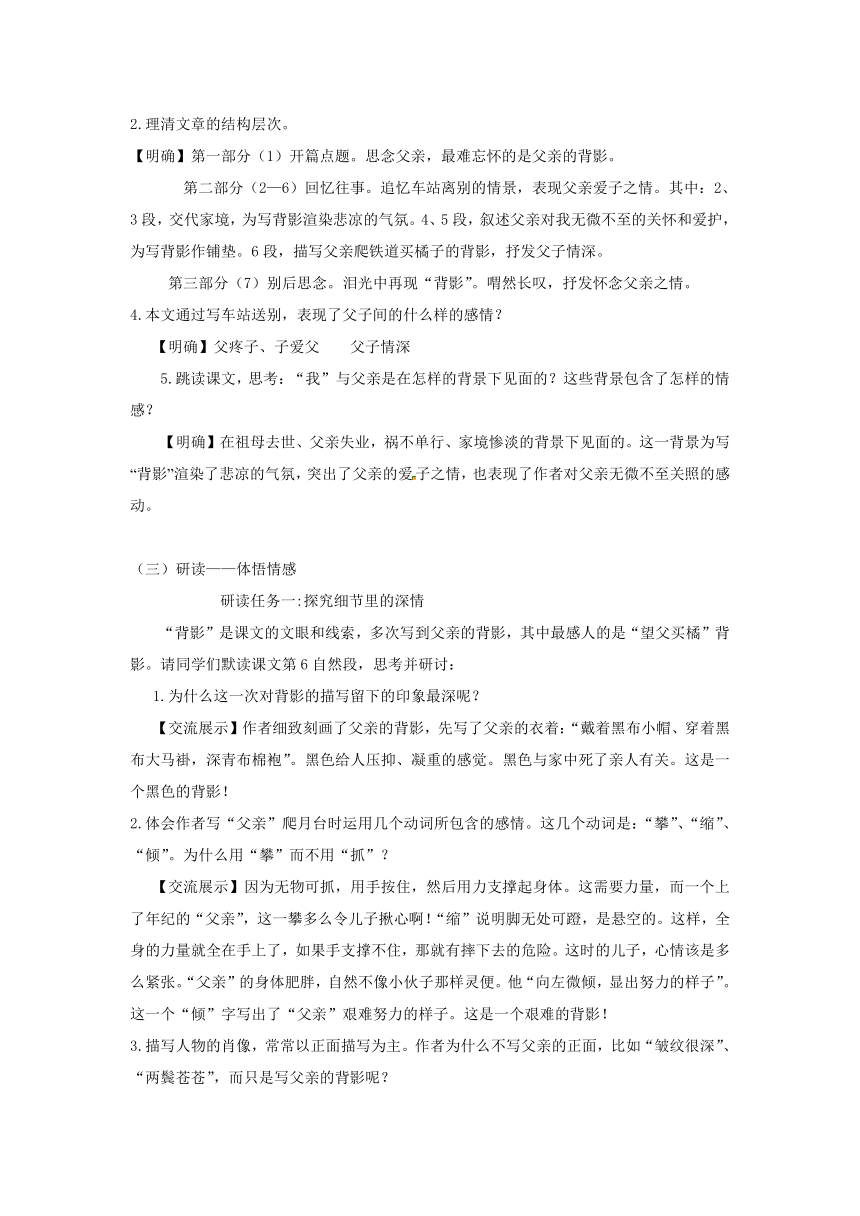 2.理清文章的结构层次。

【明确】第一部分（1）开篇点题。思念父亲，最难忘怀的是父亲的背影。

第二部分（2—6）回忆往事。追忆车站离别的情景，表现父亲爱子之情。其中：2、3段，交代家境，为写背影渲染悲凉的气氛。4、5段，叙述父亲对我无微不至的关怀和爱护，为写背影作铺垫。6段，描写父亲爬铁道买橘子的背影，抒发父子情深。

第三部分（7）别后思念。泪光中再现“背影”。喟然长叹，抒发怀念父亲之情。

4.本文通过写车站送别，表现了父子间的什么样的感情？

【明确】父疼子、子爱父　　父子情深

5.跳读课文，思考：“我”与父亲是在怎样的背景下见面的？这些背景包含了怎样的情感？

【明确】在祖母去世、父亲失业，祸不单行、家境惨淡的背景下见面的。这一背景为写“背影”渲染了悲凉的气氛，突出了父亲的爱子之情，也表现了作者对父亲无微不至关照的感动。

（三）研读——体悟情感

研读任务一:探究细节里的深情

“背影”是课文的文眼和线索，多次写到父亲的背影，其中最感人的是“望父买橘”背影。请同学们默读课文第6自然段，思考并研讨：

1.为什么这一次对背影的描写留下的印象最深呢？

【交流展示】作者细致刻画了父亲的背影，先写了父亲的衣着：“戴着黑布小帽、穿着黑布大马褂，深青布棉袍”。黑色给人压抑、凝重的感觉。黑色与家中死了亲人有关。这是一个黑色的背影！

2.体会作者写“父亲”爬月台时运用几个动词所包含的感情。这几个动词是：“攀”、“缩”、“倾”。为什么用“攀”而不用“抓”？

【交流展示】因为无物可抓，用手按住，然后用力支撑起身体。这需要力量，而一个上了年纪的“父亲”，这一攀多么令儿子揪心啊！“缩”说明脚无处可蹬，是悬空的。这样，全身的力量就全在手上了，如果手支撑不住，那就有摔下去的危险。这时的儿子，心情该是多么紧张。“父亲”的身体肥胖，自然不像小伙子那样灵便。他“向左微倾，显出努力的样子”。这一个“倾”字写出了“父亲”艰难努力的样子。这是一个艰难的背影！

3.描写人物的肖像，常常以正面描写为主。作者为什么不写父亲的正面，比如“皱纹很深”、“两鬓苍苍”，而只是写父亲的背影呢？